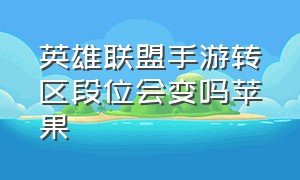 英雄联盟手游转区段位会变吗苹果